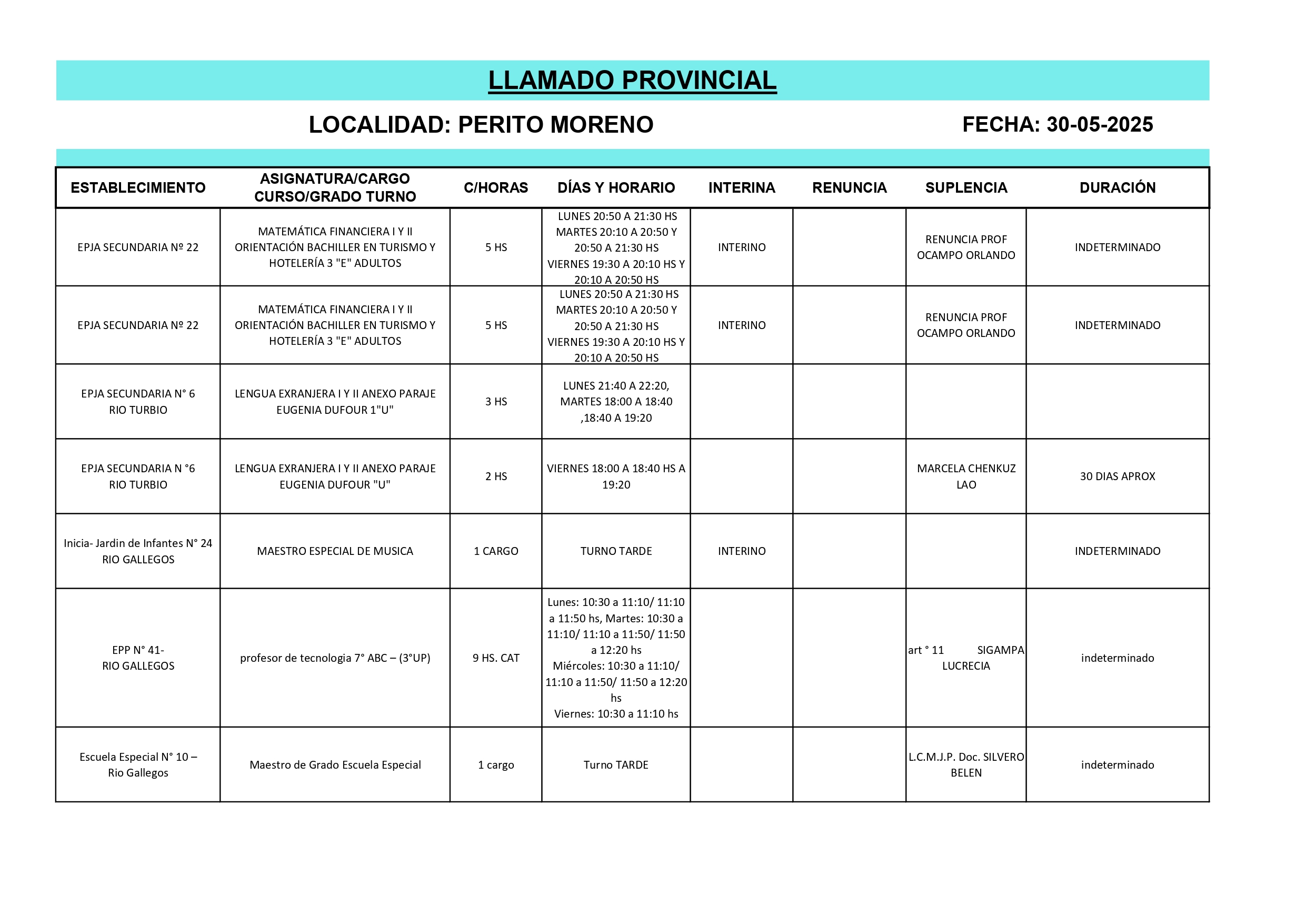 LLAMADO PROVINCIAL

LOCALIDAD: PERITO MORENO FECHA: 30-05-2025

| ESTABLECIMIENTO | ASIGNATURA/CARGO CURSO/GRADO TURNO | C/HORAS | DÍAS Y HORARIO | INTERINA | RENUNCIA | SUPLENCIA | DURACIÓN |
|---|---|---|---|---|---|---|---|
| EPJA SECUNDARIA Nº 22 | MATEMÁTICA FINANCIERA I Y II ORIENTACIÓN BACHILLER EN TURISMO Y HOTELERÍA 3 "E" ADULTOS | 5 HS | LUNES 20:50 A 21:30 HS MARTES 20:10 A 20:50 Y 20:50 A 21:30 HS VIERNES 19:30 A 20:10 HS Y 20:10 A 20:50 HS | INTERINO | | RENUNCIA PROF OCAMPO ORLANDO | INDETERMINADO |
| EPJA SECUNDARIA Nº 22 | MATEMÁTICA FINANCIERA I Y II ORIENTACIÓN BACHILLER EN TURISMO Y HOTELERÍA 3 "E" ADULTOS | 5 HS | LUNES 20:50 A 21:30 HS MARTES 20:10 A 20:50 Y 20:50 A 21:30 HS VIERNES 19:30 A 20:10 HS Y 20:10 A 20:50 HS | INTERINO | | RENUNCIA PROF OCAMPO ORLANDO | INDETERMINADO |
| EPJA SECUNDARIA N° 6 RIO TURBIO | LENGUA EXRANJERA I Y II ANEXO PARAJE EUGENIA DUFOUR 1"U" | 3 HS | LUNES 21:40 A 22:20, MARTES 18:00 A 18:40 ,18:40 A 19:20 | | | | |
| EPJA SECUNDARIA N °6 RIO TURBIO | LENGUA EXRANJERA I Y II ANEXO PARAJE EUGENIA DUFOUR "U" | 2 HS | VIERNES 18:00 A 18:40 HS A 19:20 | | | MARCELA CHENKUZ LAO | 30 DIAS APROX |
| Inicia- Jardin de Infantes N° 24 RIO GALLEGOS | MAESTRO ESPECIAL DE MUSICA | 1 CARGO | TURNO TARDE | INTERINO | | | INDETERMINADO |
| EPP N° 41- RIO GALLEGOS | profesor de tecnologia 7° ABC – (3°UP) | 9 HS. CAT | Lunes: 10:30 a 11:10/ 11:10 a 11:50 hs, Martes: 10:30 a 11:10/ 11:10 a 11:50/ 11:50 a 12:20 hs Miércoles: 10:30 a 11:10/ 11:10 a 11:50/ 11:50 a 12:20 hs Viernes: 10:30 a 11:10 hs | | | art ° 11 SIGAMPA LUCRECIA | indeterminado |
| Escuela Especial N° 10 – Rio Gallegos | Maestro de Grado Escuela Especial | 1 cargo | Turno TARDE | | | L.C.M.J.P. Doc. SILVERO BELEN | indeterminado |